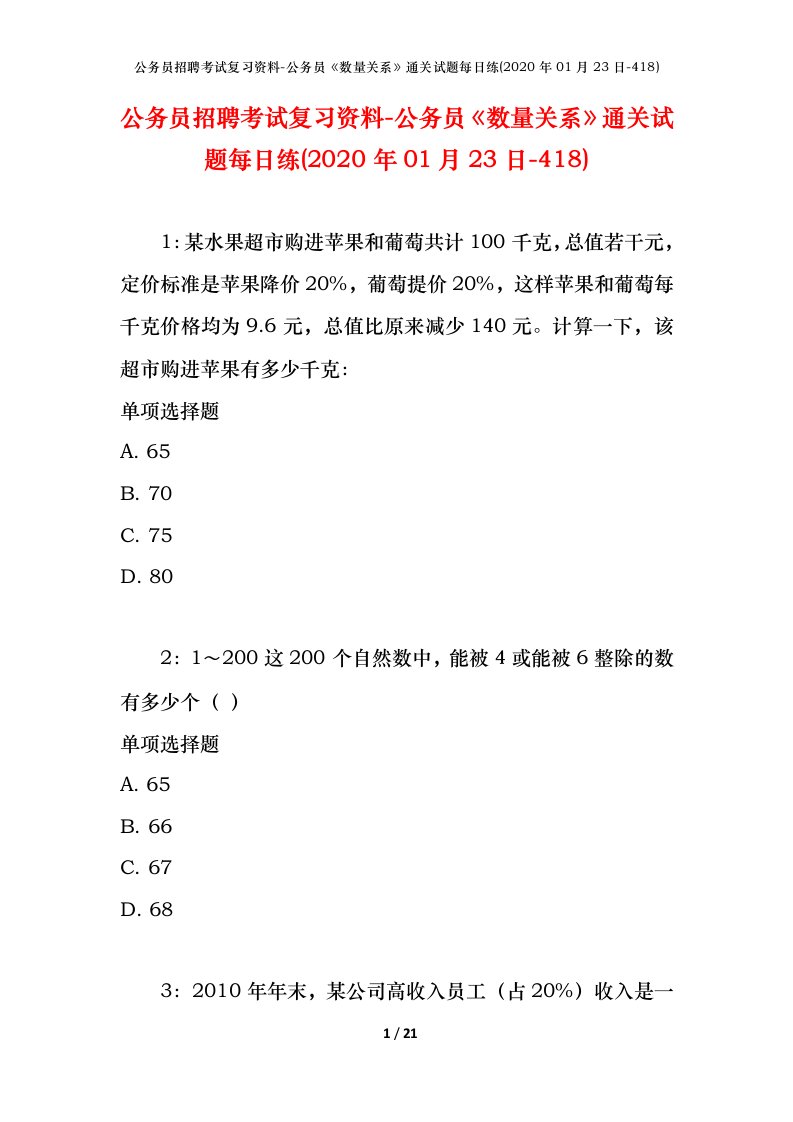 公务员招聘考试复习资料-公务员《数量关系》通关试题每日练(2020 年 01 月 23 日-418)

公务员招聘考试复习资料-公务员《数量关系》通关试题每日练(2020 年 01 月 23 日-418)

1：某水果超市购进苹果和葡萄共计 100 千克，总值若干元，定价标准是苹果降价 20%，葡萄提价 20%，这样苹果和葡萄每千克价格均为 9.6 元，总值比原来减少 140 元。计算一下，该超市购进苹果有多少千克：

单项选择题

A. 65

B. 70

C. 75

D. 80

2：1～200 这 200 个自然数中，能被 4 或能被 6 整除的数有多少个（ ）

单项选择题

A. 65

B. 66

C. 67

D. 68

3：2010 年年末，某公司高收入员工（占 20%）收入是一

1 / 21